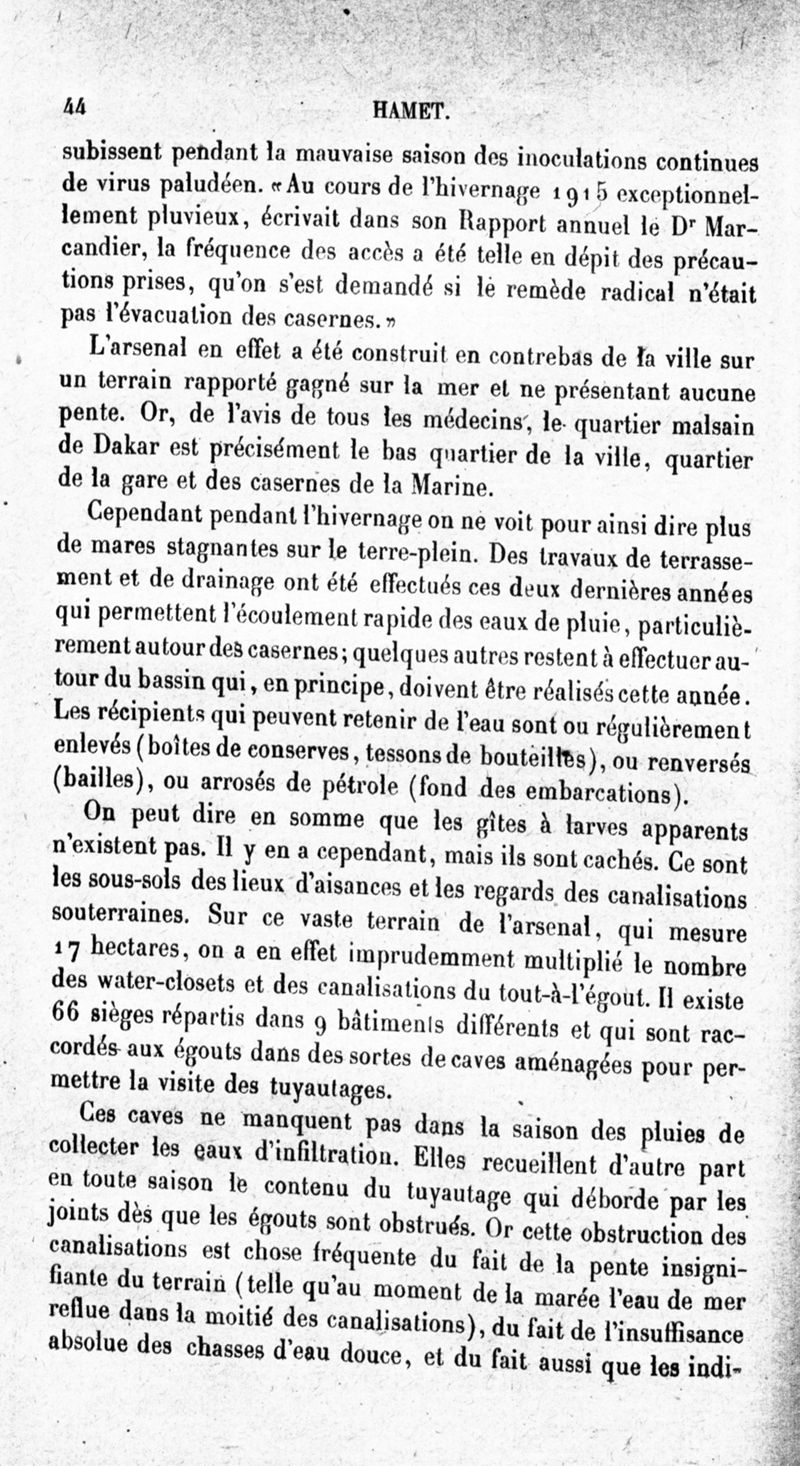 44 HAMET.

subissent pendant la mauvaise saison des inoculations continues de virus paludéen. «Au cours de l'hivernage 1915 exceptionnellement pluvieux, écrivait dans son Rapport annuel le Dr Marcandier, la fréquence des accès a été telle en dépit des précautions prises, qu'on s'est demandé si le remède radical n'était pas l'évacuation des casernes.»

L'arsenal en effet a été construit en contrebas de la ville sur un terrain rapporté gagné sur la mer et ne présentant aucune pente. Or, de l'avis de tous les médecins, le quartier malsain de Dakar est précisément le bas quartier de la ville, quartier de la gare et des casernes de la Marine.

Cependant pendant l'hivernage on ne voit pour ainsi dire plus de mares stagnantes sur le terre-plein. Des travaux de terrassement et de drainage ont été effectués ces deux dernières années qui permettent l'écoulement rapide des eaux de pluie, particulièrement autour des casernes; quelques autres restent à effectuer autour du bassin qui, en principe, doivent être réalisés cette année. Les récipients qui peuvent retenir de l'eau sont ou régulièrement enlevés (boîtes de conserves, tessons de bouteilles), ou renversés (bailles), ou arrosés de pétrole (fond des embarcations).

On peut dire en somme que les gîtes à larves apparents n'existent pas. Il y en a cependant, mais ils sont cachés. Ce sont les sous-sols des lieux d'aisances et les regards des canalisations souterraines. Sur ce vaste terrain de l'arsenal, qui mesure 17 hectares, on a en effet imprudemment multiplié le nombre des water-closets et des canalisations du tout-à-l'égout. Il existe 66 sièges répartis dans 9 bâtiments différents et qui sont raccordés aux égouts dans des sortes de caves aménagées pour permettre la visite des tuyautages.

Ces caves ne manquent pas dans la saison des pluies de collecter les eaux d'infiltration. Elles recueillent d'autre part en toute saison le contenu du tuyautage qui déborde par les joints dès que les égouts sont obstrués. Or cette obstruction des canalisations est chose fréquente du fait de la pente insignifiante du terrain (telle qu'au moment de la marée l'eau de mer reflue dans la moitié des canalisations), du fait de l'insuffisance absolue des chasses d'eau douce, et du fait aussi que les indi-